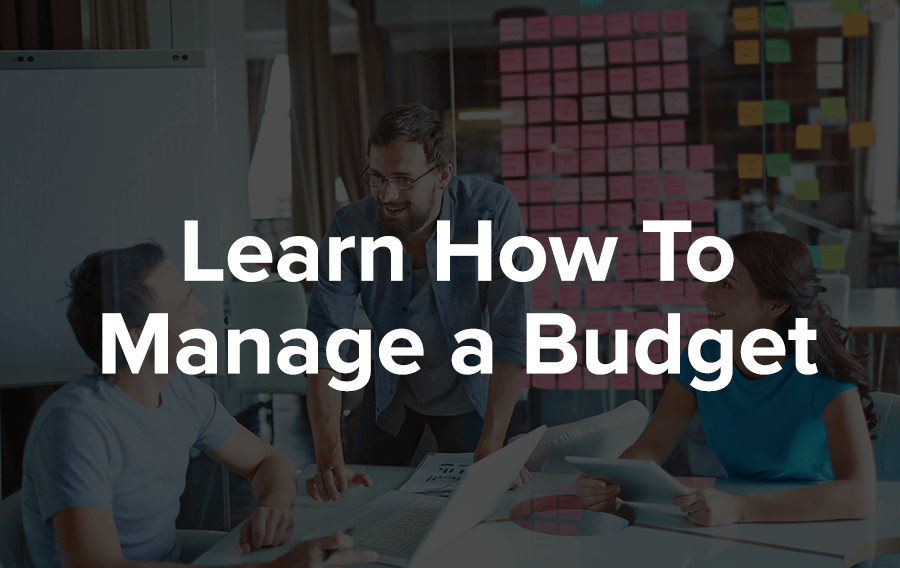 Learn How To
Manage a Budget